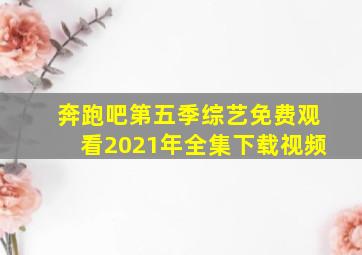 奔跑吧第五季综艺免费观看2021年全集下载视频